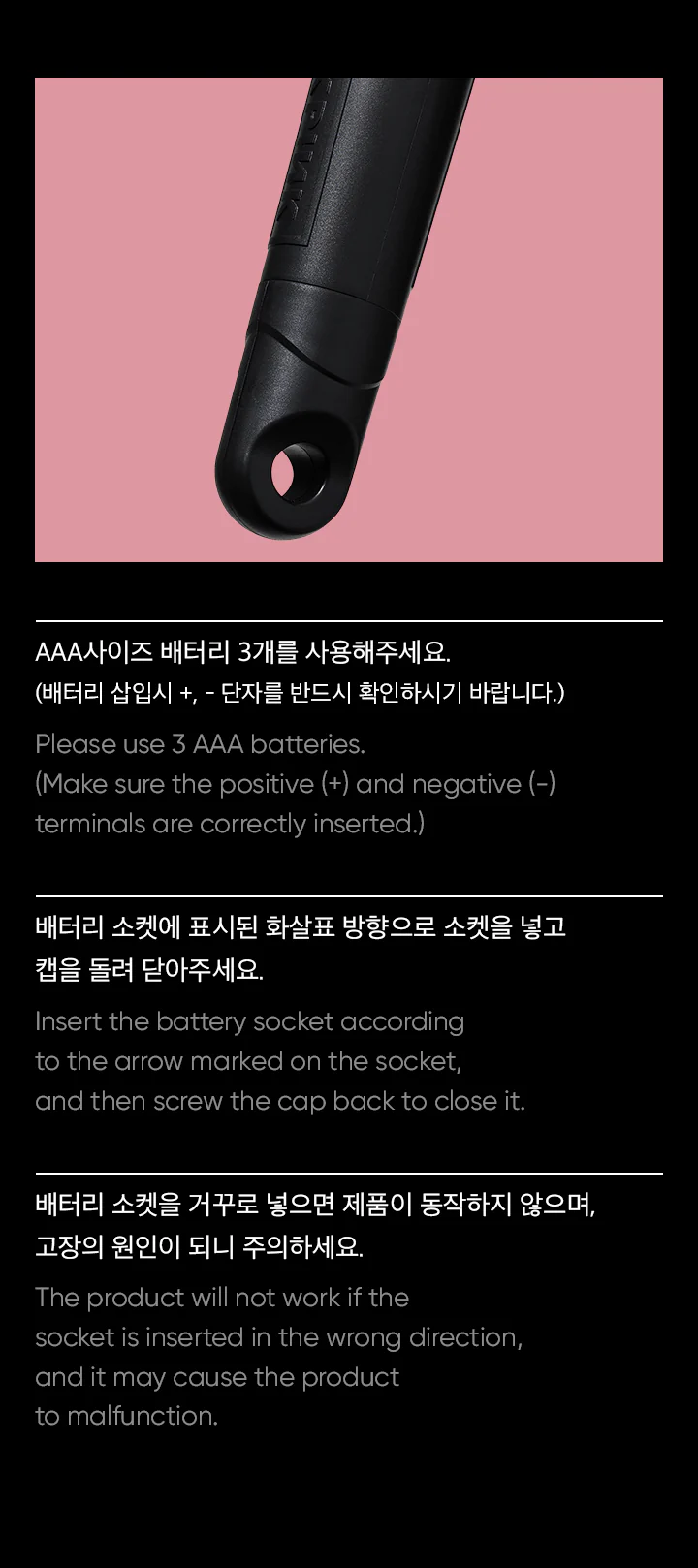 AAA사이즈 배터리 3개를 사용해주세요.
(배터리 삽입시 +, - 단자를 반드시 확인하시기 바랍니다.)

Please use 3 AAA batteries.
(Make sure the positive (+) and negative (-) terminals are correctly inserted.)

배터리 소켓에 표시된 화살표 방향으로 소켓을 넣고 캡을 돌려 닫아주세요.

Insert the battery socket according to the arrow marked on the socket, and then screw the cap back to close it.

배터리 소켓을 거꾸로 넣으면 제품이 동작하지 않으며, 고장의 원인이 되니 주의하세요.

The product will not work if the socket is inserted in the wrong direction, and it may cause the product to malfunction.